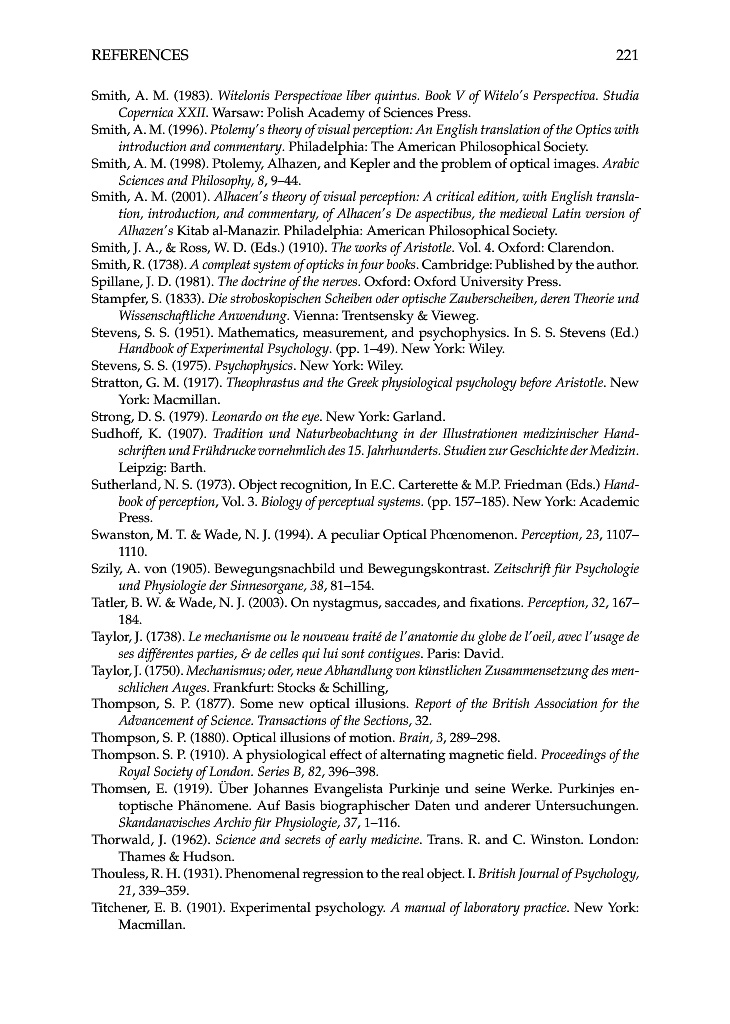 REFERENCES 221

Smith, A. M. (1983). Witelonis Perspectivae liber quintus. Book V of Witelo's Perspectiva. Studia Copernica XXII. Warsaw: Polish Academy of Sciences Press.

Smith, A. M. (1996). Ptolemy's theory of visual perception: An English translation of the Optics with introduction and commentary. Philadelphia: The American Philosophical Society.

Smith, A. M. (1998). Ptolemy, Alhazen, and Kepler and the problem of optical images. Arabic Sciences and Philosophy, 8, 9–44.

Smith, A. M. (2001). Alhacen's theory of visual perception: A critical edition, with English translation, introduction, and commentary, of Alhacen's De aspectibus, the medieval Latin version of Alhazen's Kitab al-Manazir. Philadelphia: American Philosophical Society.

Smith, J. A., & Ross, W. D. (Eds.) (1910). The works of Aristotle. Vol. 4. Oxford: Clarendon.

Smith, R. (1738). A compleat system of opticks in four books. Cambridge: Published by the author.

Spillane, J. D. (1981). The doctrine of the nerves. Oxford: Oxford University Press.

Stampfer, S. (1833). Die stroboskopischen Scheiben oder optische Zauberscheiben, deren Theorie und Wissenschaftliche Anwendung. Vienna: Trentsensky & Vieweg.

Stevens, S. S. (1951). Mathematics, measurement, and psychophysics. In S. S. Stevens (Ed.) Handbook of Experimental Psychology. (pp. 1–49). New York: Wiley.

Stevens, S. S. (1975). Psychophysics. New York: Wiley.

Stratton, G. M. (1917). Theophrastus and the Greek physiological psychology before Aristotle. New York: Macmillan.

Strong, D. S. (1979). Leonardo on the eye. New York: Garland.

Sudhoff, K. (1907). Tradition und Naturbeobachtung in der Illustrationen medizinischer Handschriften und Frühdrucke vornehmlich des 15. Jahrhunderts. Studien zur Geschichte der Medizin. Leipzig: Barth.

Sutherland, N. S. (1973). Object recognition, In E.C. Carterette & M.P. Friedman (Eds.) Handbook of perception, Vol. 3. Biology of perceptual systems. (pp. 157–185). New York: Academic Press.

Swanston, M. T. & Wade, N. J. (1994). A peculiar Optical Phœnomenon. Perception, 23, 1107–1110.

Szily, A. von (1905). Bewegungsnachbild und Bewegungskontrast. Zeitschrift für Psychologie und Physiologie der Sinnesorgane, 38, 81–154.

Tatler, B. W. & Wade, N. J. (2003). On nystagmus, saccades, and fixations. Perception, 32, 167–184.

Taylor, J. (1738). Le mechanisme ou le nouveau traité de l'anatomie du globe de l'oeil, avec l'usage de ses différentes parties, & de celles qui lui sont contigues. Paris: David.

Taylor, J. (1750). Mechanismus; oder, neue Abhandlung von künstlichen Zusammensetzung des menschlichen Auges. Frankfurt: Stocks & Schilling,

Thompson, S. P. (1877). Some new optical illusions. Report of the British Association for the Advancement of Science. Transactions of the Sections, 32.

Thompson, S. P. (1880). Optical illusions of motion. Brain, 3, 289–298.

Thompson. S. P. (1910). A physiological effect of alternating magnetic field. Proceedings of the Royal Society of London. Series B, 82, 396–398.

Thomsen, E. (1919). Über Johannes Evangelista Purkinje und seine Werke. Purkinjes entoptische Phänomene. Auf Basis biographischer Daten und anderer Untersuchungen. Skandanavisches Archiv für Physiologie, 37, 1–116.

Thorwald, J. (1962). Science and secrets of early medicine. Trans. R. and C. Winston. London: Thames & Hudson.

Thouless, R. H. (1931). Phenomenal regression to the real object. I. British Journal of Psychology, 21, 339–359.

Titchener, E. B. (1901). Experimental psychology. A manual of laboratory practice. New York: Macmillan.